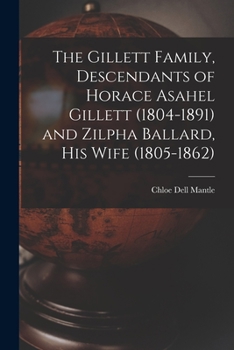 The Gillett Family, Descendants of Horace Asahel Gillett (1804-1891) and Zilpha Ballard, His Wife (1805-1862)

Chloe Dell Mantle